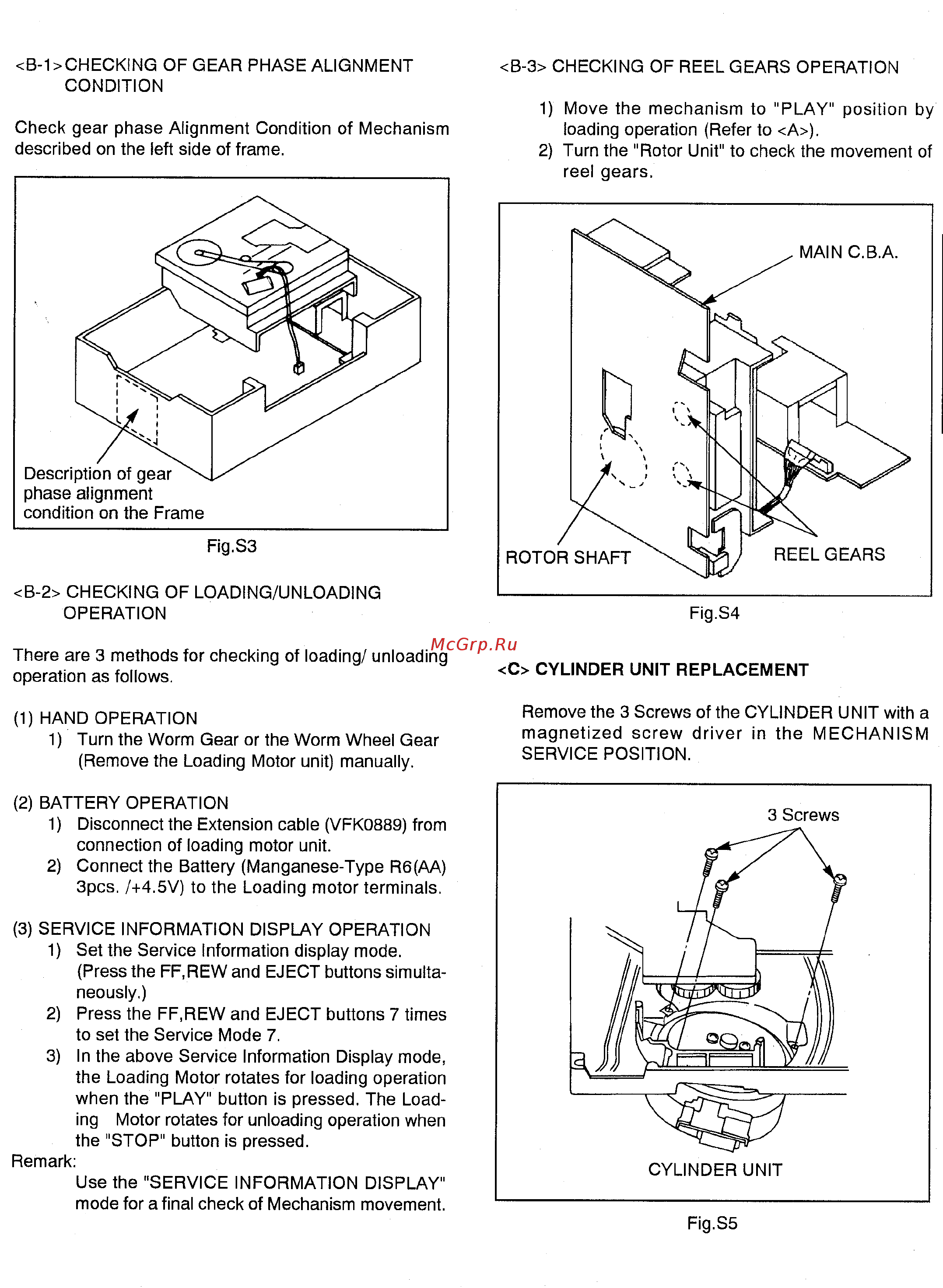 <B-1>CHECKING OF GEAR PHASE ALIGNMENT CONDITION

Check gear phase Alignment Condition of Mechanism described on the left side of frame.

Description of gear phase alignment condition on the Frame

Fig.S3

<B-2> CHECKING OF LOADING/UNLOADING OPERATION

There are 3 methods for checking of loading/ unloading operation as follows.

(1) HAND OPERATION
1) Turn the Worm Gear or the Worm Wheel Gear (Remove the Loading Motor unit) manually.

(2) BATTERY OPERATION
1) Disconnect the Extension cable (VFK0889) from connection of loading motor unit.
2) Connect the Battery (Manganese-Type R6(AA) 3pcs. /+4.5V) to the Loading motor terminals.

(3) SERVICE INFORMATION DISPLAY OPERATION
1) Set the Service Information display mode. (Press the FF,REW and EJECT buttons simultaneously.)
2) Press the FF,REW and EJECT buttons 7 times to set the Service Mode 7.
3) In the above Service Information Display mode, the Loading Motor rotates for loading operation when the "PLAY" button is pressed. The Loading Motor rotates for unloading operation when the "STOP" button is pressed.
Remark:
Use the "SERVICE INFORMATION DISPLAY" mode for a final check of Mechanism movement.

<B-3> CHECKING OF REEL GEARS OPERATION

1) Move the mechanism to "PLAY" position by loading operation (Refer to <A>).
2) Turn the "Rotor Unit" to check the movement of reel gears.

MAIN C.B.A.
ROTOR SHAFT
REEL GEARS

Fig.S4

McGrp.Ru

<C> CYLINDER UNIT REPLACEMENT

Remove the 3 Screws of the CYLINDER UNIT with a magnetized screw driver in the MECHANISM SERVICE POSITION.

3 Screws
CYLINDER UNIT

Fig.S5